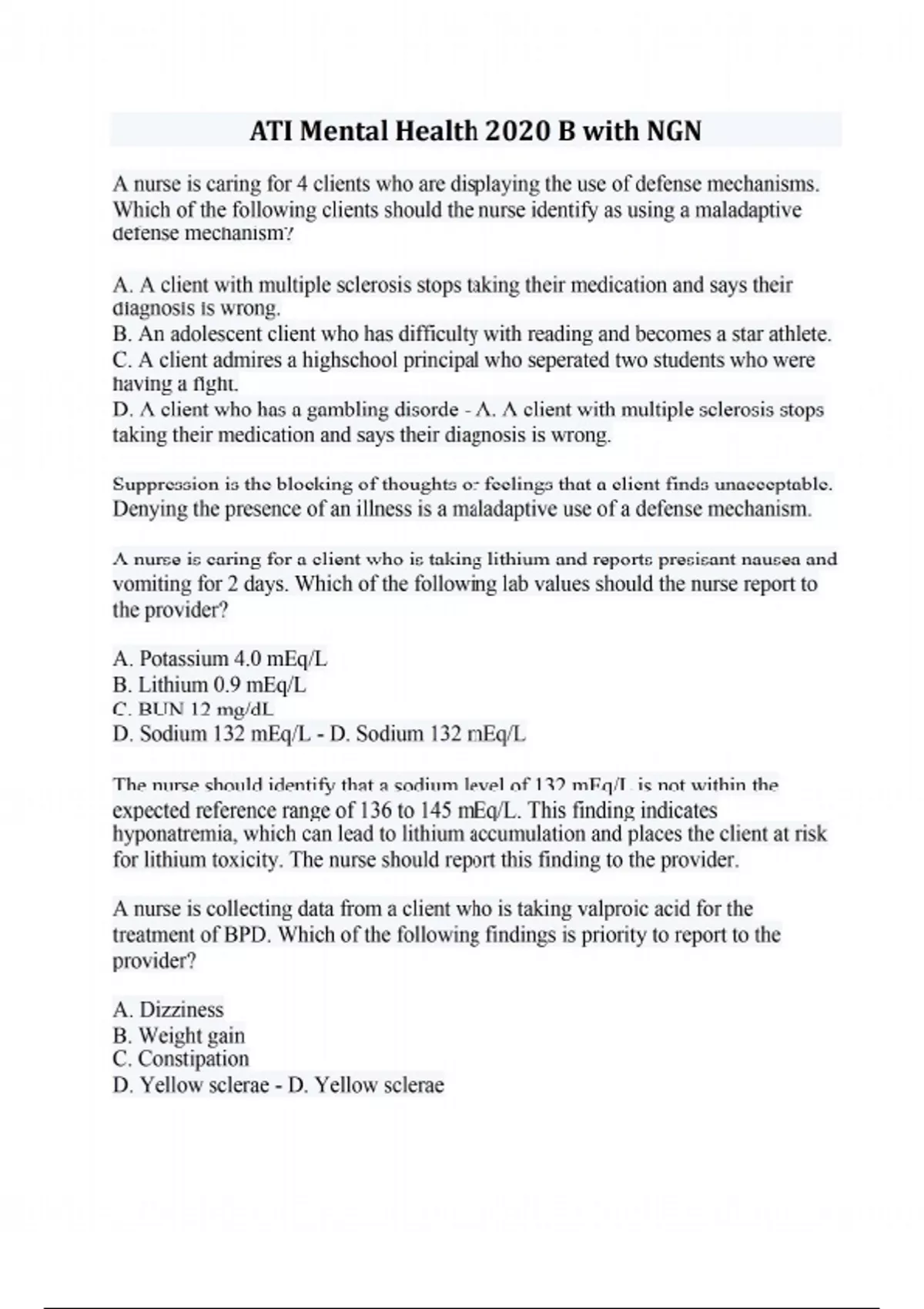 ATI Mental Health 2020 B with NGN

A nurse is caring for 4 clients who are displaying the use of defense mechanisms. Which of the following clients should the nurse identify as using a maladaptive defense mechanism?

A. A client with multiple sclerosis stops taking their medication and says their diagnosis is wrong.
B. An adolescent client who has difficulty with reading and becomes a star athlete.
C. A client admires a highschool principal who seperated two students who were having a fight.
D. A client who has a gambling disorde - A. A client with multiple sclerosis stops taking their medication and says their diagnosis is wrong.

Suppression is the blocking of thoughts or feelings that a client finds unacceptable. Denying the presence of an illness is a maladaptive use of a defense mechanism.

A nurse is caring for a client who is taking lithium and reports presisant nausea and vomiting for 2 days. Which of the following lab values should the nurse report to the provider?

A. Potassium 4.0 mEq/L
B. Lithium 0.9 mEq/L
C. BUN 12 mg/dL
D. Sodium 132 mEq/L - D. Sodium 132 mEq/L

The nurse should identify that a sodium level of 132 mEq/L is not within the expected reference range of 136 to 145 mEq/L. This finding indicates hyponatremia, which can lead to lithium accumulation and places the client at risk for lithium toxicity. The nurse should report this finding to the provider.

A nurse is collecting data from a client who is taking valproic acid for the treatment of BPD. Which of the following findings is priority to report to the provider?

A. Dizziness
B. Weight gain
C. Constipation
D. Yellow sclerae - D. Yellow sclerae